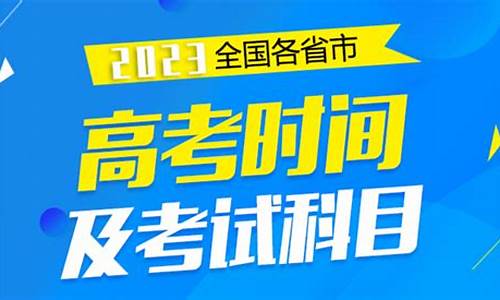 2023 全国各省市
高考时间
及考试科目